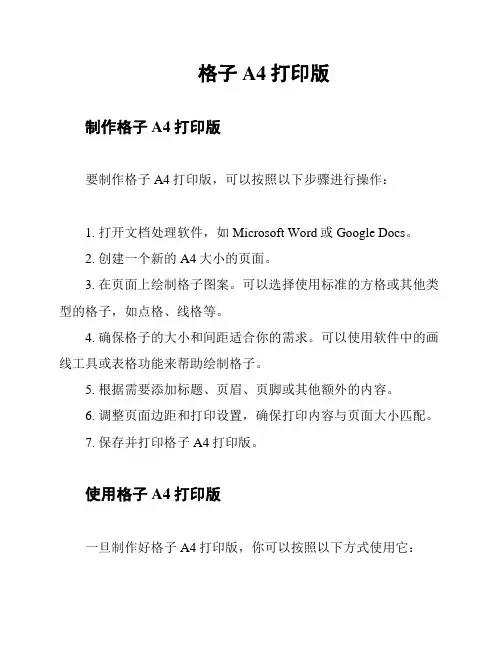 格子 A4 打印版

制作格子 A4 打印版

要制作格子 A4 打印版，可以按照以下步骤进行操作：

1. 打开文档处理软件，如 Microsoft Word 或 Google Docs。

2. 创建一个新的 A4 大小的页面。

3. 在页面上绘制格子图案。可以选择使用标准的方格或其他类型的格子，如点格、线格等。

4. 确保格子的大小和间距适合你的需求。可以使用软件中的画线工具或表格功能来帮助绘制格子。

5. 根据需要添加标题、页眉、页脚或其他额外的内容。

6. 调整页面边距和打印设置，确保打印内容与页面大小匹配。

7. 保存并打印格子 A4 打印版。

使用格子 A4 打印版

一旦制作好格子 A4 打印版，你可以按照以下方式使用它：